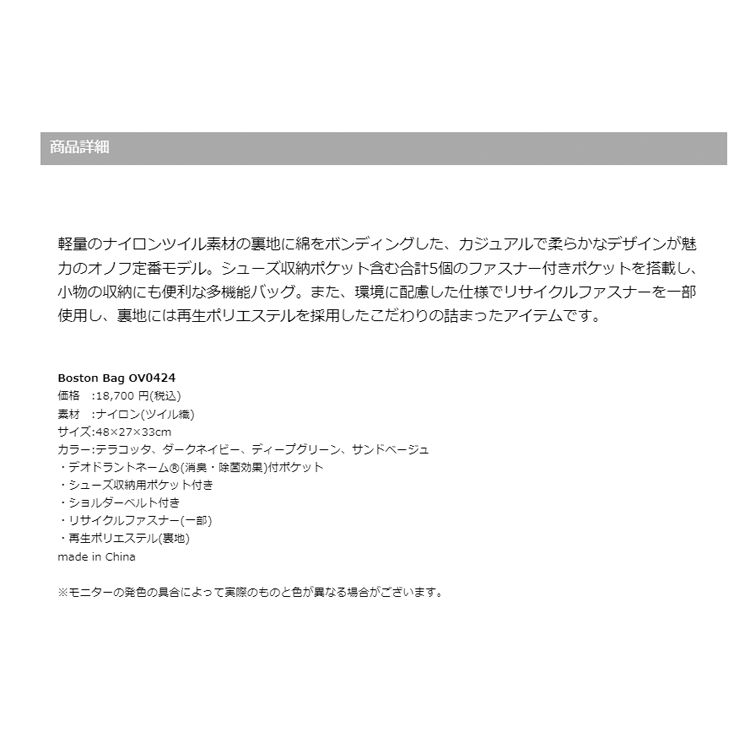 商品詳細

軽量のナイロンツイル素材の裏地に綿をボンディングした、カジュアルで柔らかなデザインが魅力のオノフ定番モデル。シューズ収納ポケット含む合計5個のファスナー付きポケットを搭載し、小物の収納にも便利な多機能バッグ。また、環境に配慮した仕様でリサイクルファスナーを一部使用し、裏地には再生ポリエステルを採用したこだわりの詰まったアイテムです。

Boston Bag OV0424
価格　:18,700 円(税込)
素材　:ナイロン(ツイル織)
サイズ:48×27×33cm
カラー:テラコッタ、ダークネイビー、ディープグリーン、サンドベージュ
・デオドラントネーム®(消臭・除菌効果)付ポケット
・シューズ収納用ポケット付き
・ショルダーベルト付き
・リサイクルファスナー(一部)
・再生ポリエステル(裏地)
made in China

※モニターの発色の具合によって実際のものと色が異なる場合がございます。